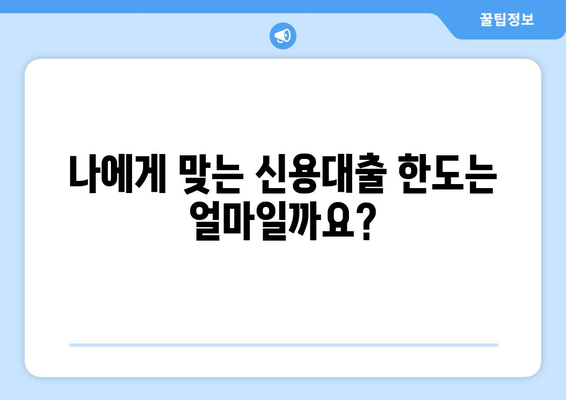 꿀팁정보

나에게 맞는 신용대출 한도는 얼마일까요?